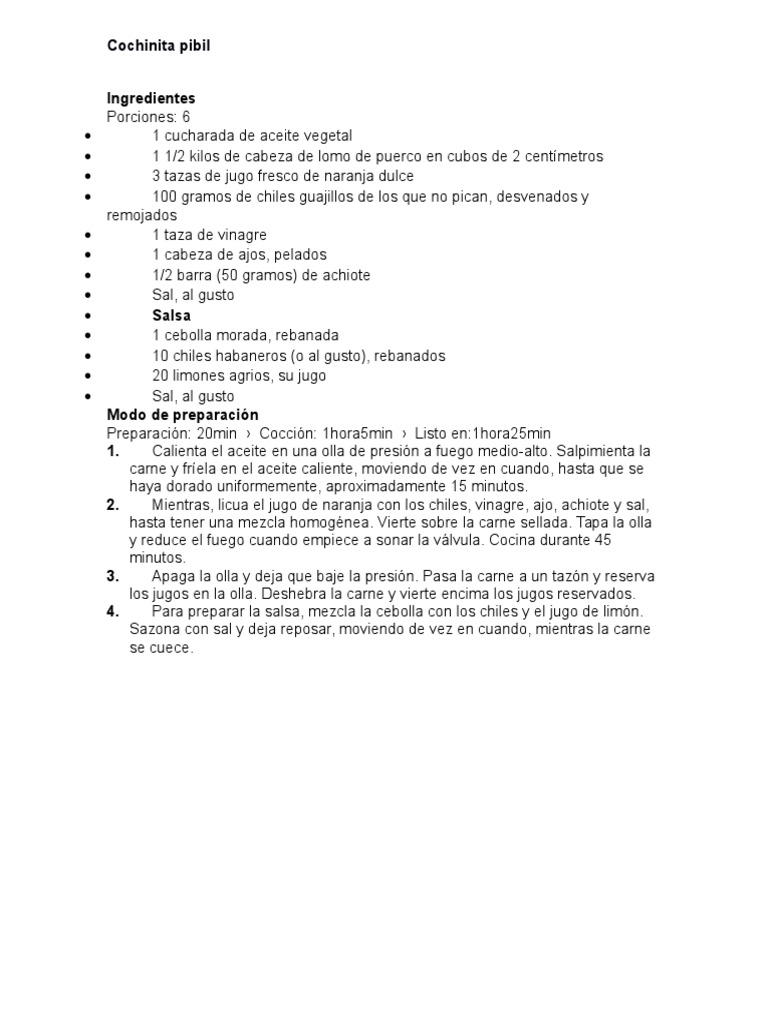 Cochinita pibil

Ingredientes
Porciones: 6

- 1 cucharada de aceite vegetal
- 1 1/2 kilos de cabeza de lomo de puerco en cubos de 2 centímetros
- 3 tazas de jugo fresco de naranja dulce
- 100 gramos de chiles guajillos de los que no pican, desvenados y remojados
- 1 taza de vinagre
- 1 cabeza de ajos, pelados
- 1/2 barra (50 gramos) de achiote
- Sal, al gusto
- Salsa
- 1 cebolla morada, rebanada
- 10 chiles habaneros (o al gusto), rebanados
- 20 limones agrios, su jugo
- Sal, al gusto

Modo de preparación
Preparación: 20min › Cocción: 1hora5min › Listo en:1hora25min

1. Calienta el aceite en una olla de presión a fuego medio-alto. Salpimienta la carne y fríela en el aceite caliente, moviendo de vez en cuando, hasta que se haya dorado uniformemente, aproximadamente 15 minutos.
2. Mientras, licua el jugo de naranja con los chiles, vinagre, ajo, achiote y sal, hasta tener una mezcla homogénea. Vierte sobre la carne sellada. Tapa la olla y reduce el fuego cuando empiece a sonar la válvula. Cocina durante 45 minutos.
3. Apaga la olla y deja que baje la presión. Pasa la carne a un tazón y reserva los jugos en la olla. Deshebra la carne y vierte encima los jugos reservados.
4. Para preparar la salsa, mezcla la cebolla con los chiles y el jugo de limón. Sazona con sal y deja reposar, moviendo de vez en cuando, mientras la carne se cuece.